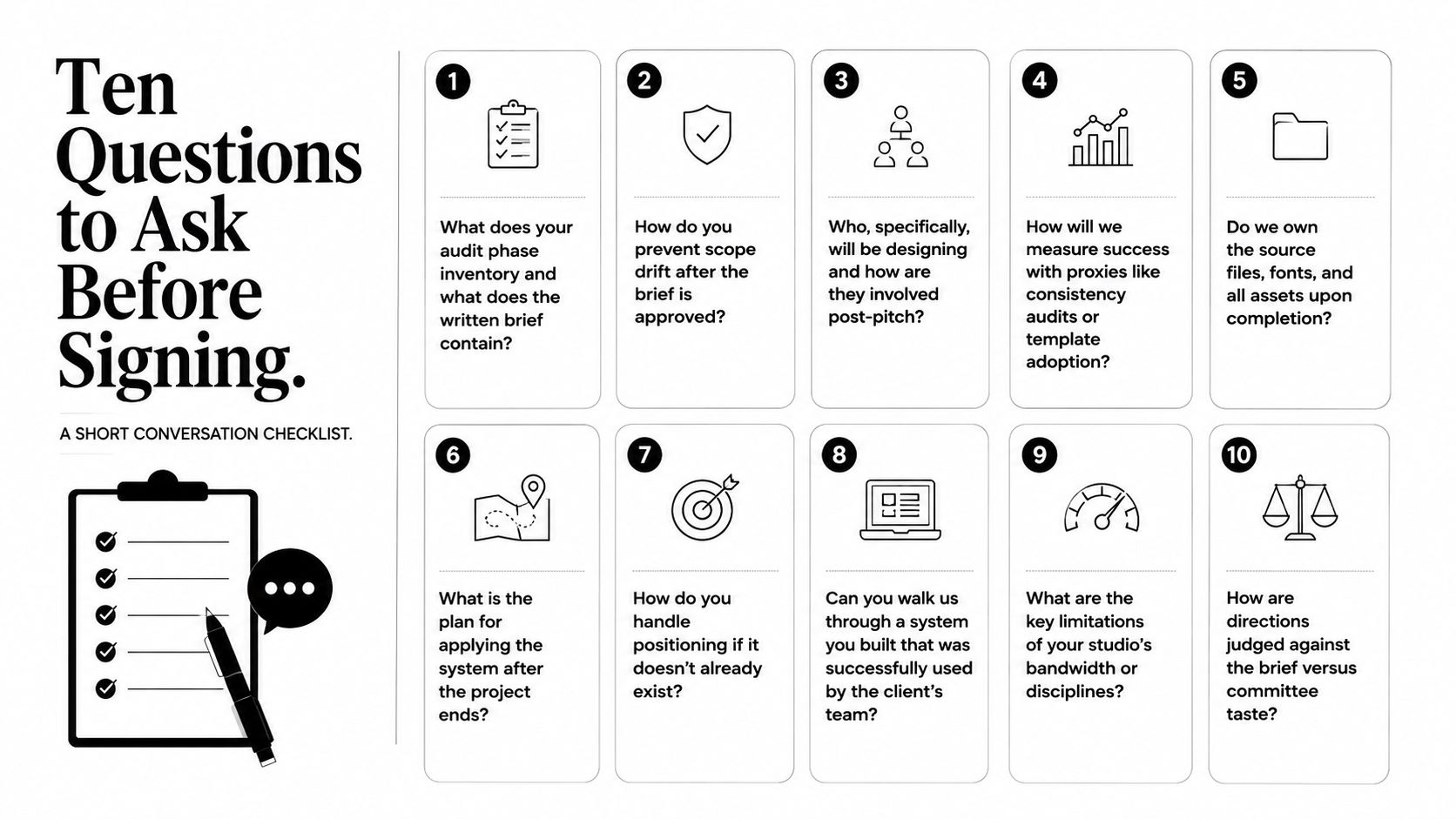 Ten Questions to Ask Before Signing.

A SHORT CONVERSATION CHECKLIST.

1
What does your audit phase inventory and what does the written brief contain?

2
How do you prevent scope drift after the brief is approved?

3
Who, specifically, will be designing and how are they involved post-pitch?

4
How will we measure success with proxies like consistency audits or template adoption?

5
Do we own the source files, fonts, and all assets upon completion?

6
What is the plan for applying the system after the project ends?

7
How do you handle positioning if it doesn't already exist?

8
Can you walk us through a system you built that was successfully used by the client's team?

9
What are the key limitations of your studio's bandwidth or disciplines?

10
How are directions judged against the brief versus committee taste?